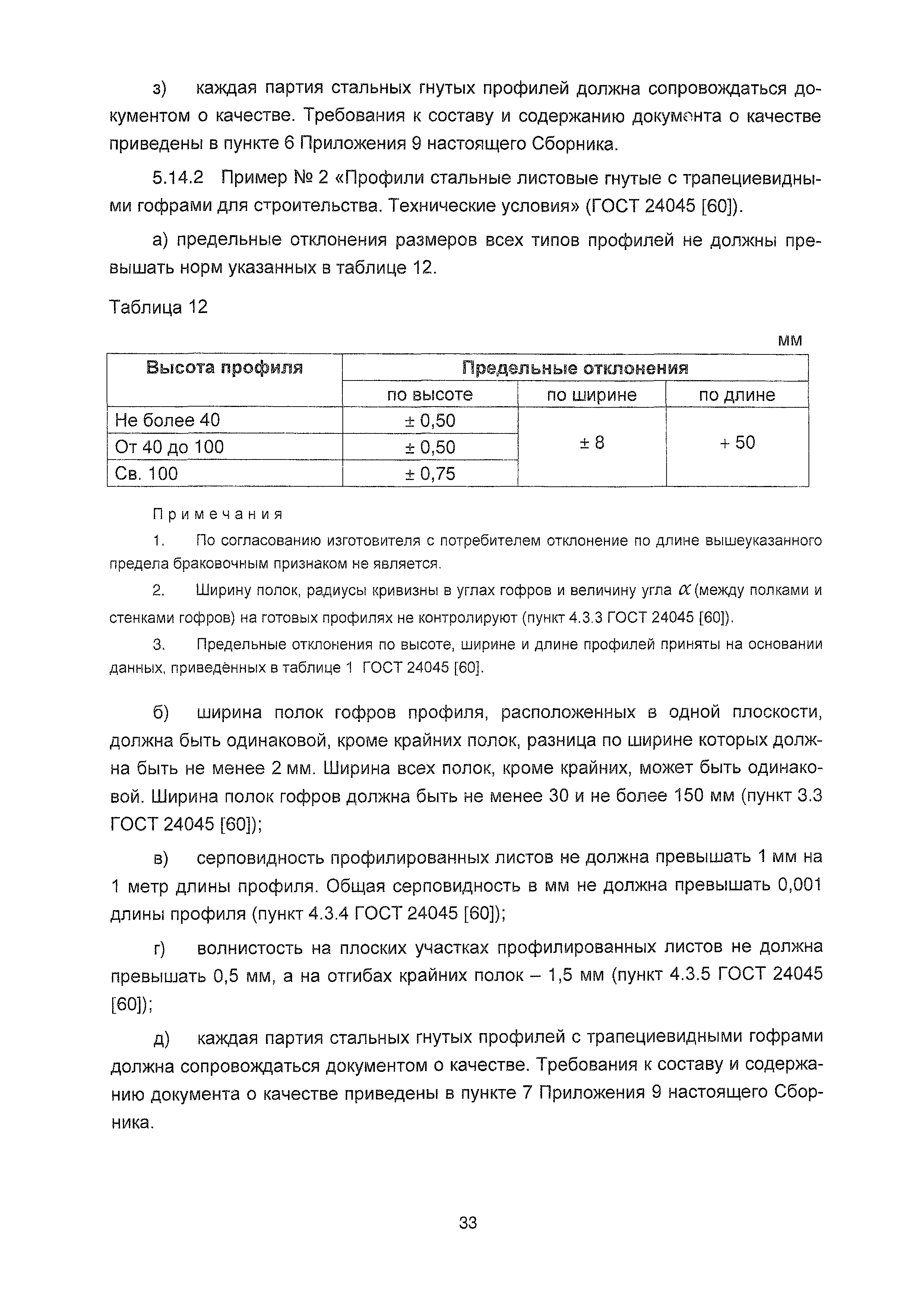 з) каждая партия стальных гнутых профилей должна сопровождаться документом о качестве. Требования к составу и содержанию документа о качестве приведены в пункте 6 Приложения 9 настоящего Сборника.

5.14.2 Пример № 2 «Профили стальные листовые гнутые с трапециевидными гофрами для строительства. Технические условия» (ГОСТ 24045 [60]).

а) предельные отклонения размеров всех типов профилей не должны превышать норм указанных в таблице 12.

Таблица 12

мм

| Высота профиля | Предельные отклонения | | |
|---|---|---|---|
| | по высоте | по ширине | по длине |
| Не более 40 | ± 0,50 | ± 8 | + 50 |
| От 40 до 100 | ± 0,50 | | |
| Св. 100 | ± 0,75 | | |

Примечания

1. По согласованию изготовителя с потребителем отклонение по длине вышеуказанного предела браковочным признаком не является.

2. Ширину полок, радиусы кривизны в углах гофров и величину угла $\alpha$ (между полками и стенками гофров) на готовых профилях не контролируют (пункт 4.3.3 ГОСТ 24045 [60]).

3. Предельные отклонения по высоте, ширине и длине профилей приняты на основании данных, приведённых в таблице 1 ГОСТ 24045 [60].

б) ширина полок гофров профиля, расположенных в одной плоскости, должна быть одинаковой, кроме крайних полок, разница по ширине которых должна быть не менее 2 мм. Ширина всех полок, кроме крайних, может быть одинаковой. Ширина полок гофров должна быть не менее 30 и не более 150 мм (пункт 3.3 ГОСТ 24045 [60]);

в) серповидность профилированных листов не должна превышать 1 мм на 1 метр длины профиля. Общая серповидность в мм не должна превышать 0,001 длины профиля (пункт 4.3.4 ГОСТ 24045 [60]);

г) волнистость на плоских участках профилированных листов не должна превышать 0,5 мм, а на отгибах крайних полок – 1,5 мм (пункт 4.3.5 ГОСТ 24045 [60]);

д) каждая партия стальных гнутых профилей с трапециевидными гофрами должна сопровождаться документом о качестве. Требования к составу и содержанию документа о качестве приведены в пункте 7 Приложения 9 настоящего Сборника.

33